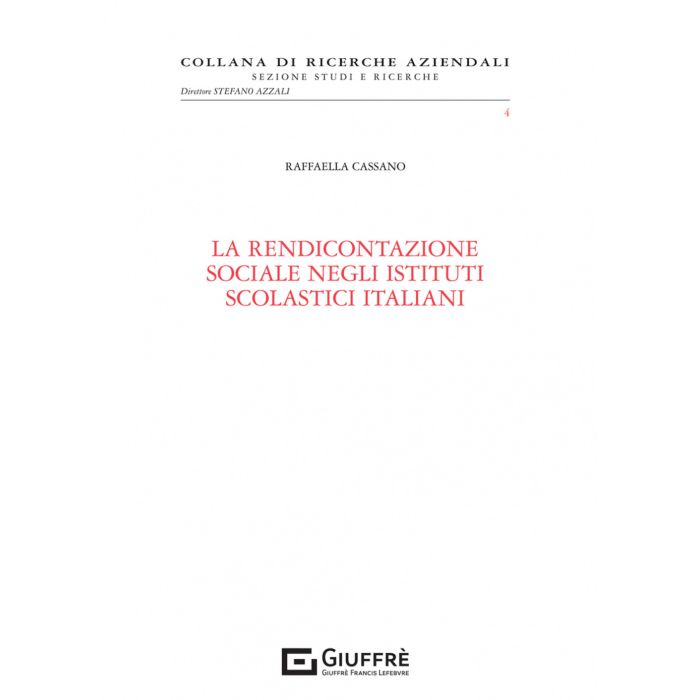 COLLANA DI RICERCHE AZIENDALI
SEZIONE STUDI E RICERCHE
Direttore STEFANO AZZALI

4

RAFFAELLA CASSANO

LA RENDICONTAZIONE
SOCIALE NEGLI ISTITUTI
SCOLASTICI ITALIANI

GIUFFRÈ
GIUFFRÈ FRANCIS LEFEBVRE